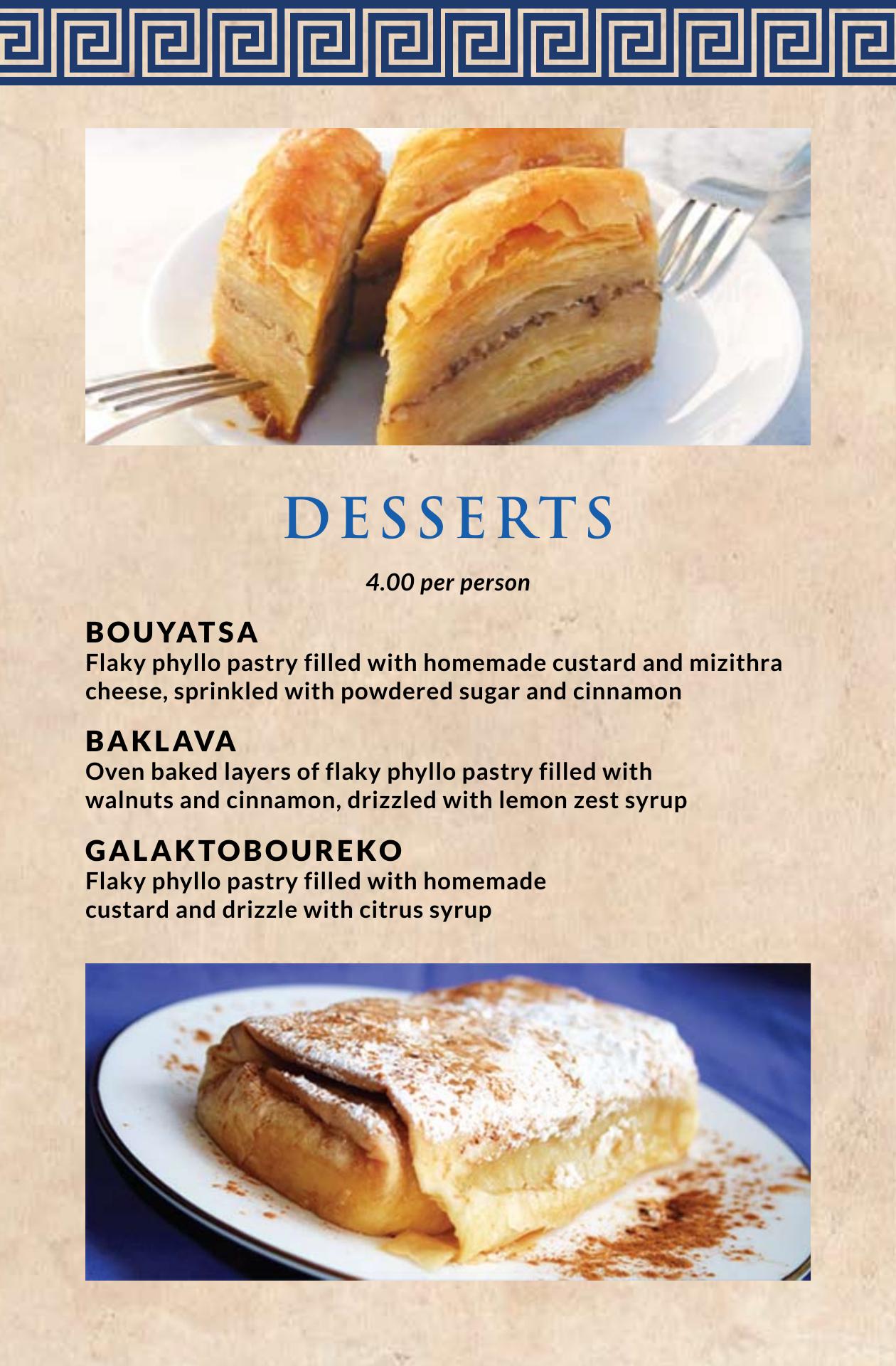 DESSERTS

4.00 per person

BOUYATSA
Flaky phyllo pastry filled with homemade custard and mizithra cheese, sprinkled with powdered sugar and cinnamon

BAKLAVA
Oven baked layers of flaky phyllo pastry filled with walnuts and cinnamon, drizzled with lemon zest syrup

GALAKTOBOUREKO
Flaky phyllo pastry filled with homemade custard and drizzle with citrus syrup